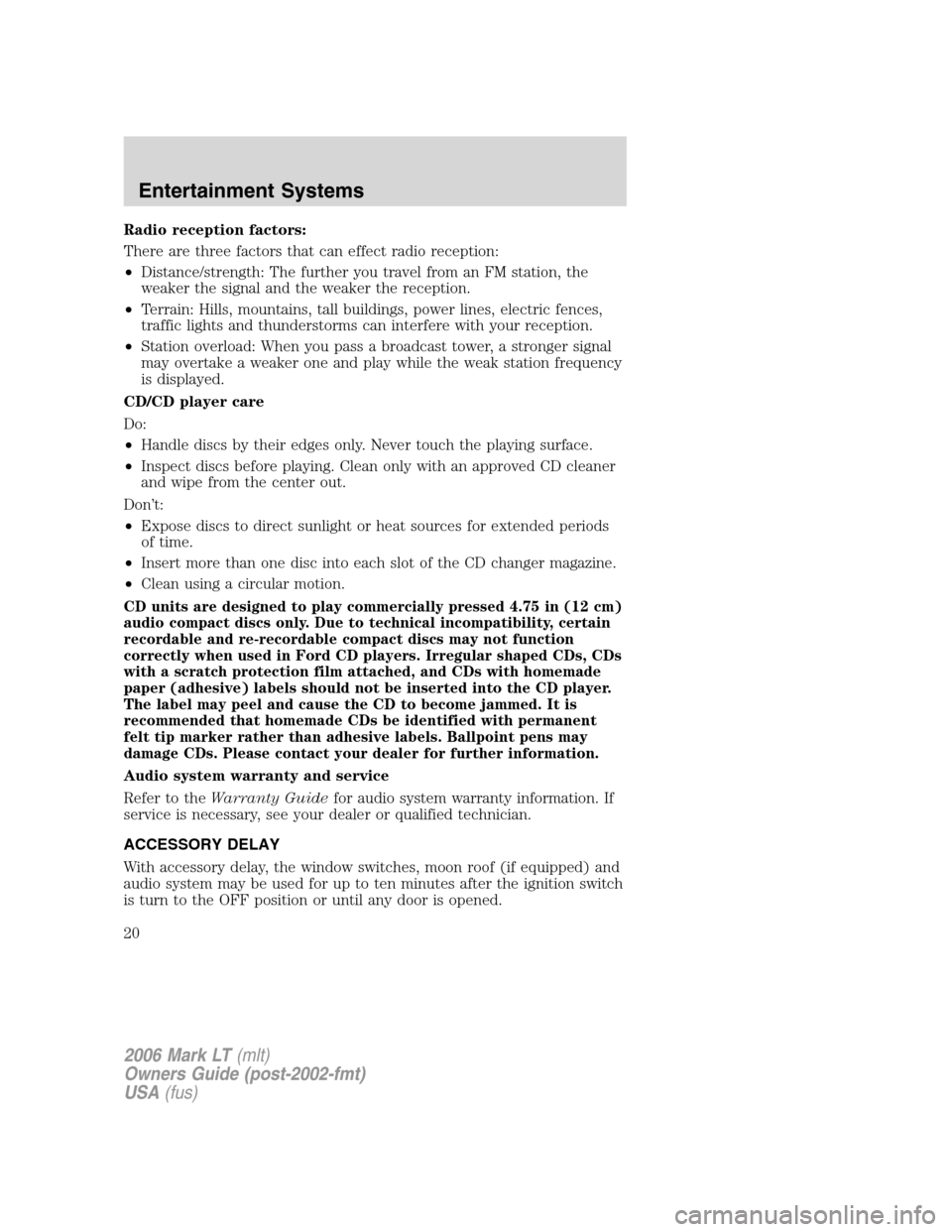 Entertainment Systems

Radio reception factors:

There are three factors that can effect radio reception:

• Distance/strength: The further you travel from an FM station, the weaker the signal and the weaker the reception.

• Terrain: Hills, mountains, tall buildings, power lines, electric fences, traffic lights and thunderstorms can interfere with your reception.

• Station overload: When you pass a broadcast tower, a stronger signal may overtake a weaker one and play while the weak station frequency is displayed.

CD/CD player care

Do:

• Handle discs by their edges only. Never touch the playing surface.

• Inspect discs before playing. Clean only with an approved CD cleaner and wipe from the center out.

Don't:

• Expose discs to direct sunlight or heat sources for extended periods of time.

• Insert more than one disc into each slot of the CD changer magazine.

• Clean using a circular motion.

CD units are designed to play commercially pressed 4.75 in (12 cm) audio compact discs only. Due to technical incompatibility, certain recordable and re-recordable compact discs may not function correctly when used in Ford CD players. Irregular shaped CDs, CDs with a scratch protection film attached, and CDs with homemade paper (adhesive) labels should not be inserted into the CD player. The label may peel and cause the CD to become jammed. It is recommended that homemade CDs be identified with permanent felt tip marker rather than adhesive labels. Ballpoint pens may damage CDs. Please contact your dealer for further information.

Audio system warranty and service

Refer to the Warranty Guide for audio system warranty information. If service is necessary, see your dealer or qualified technician.

ACCESSORY DELAY

With accessory delay, the window switches, moon roof (if equipped) and audio system may be used for up to ten minutes after the ignition switch is turn to the OFF position or until any door is opened.

20

2006 Mark LT (mlt)
Owners Guide (post-2002-fmt)
USA (fus)

carmanualsonline.info